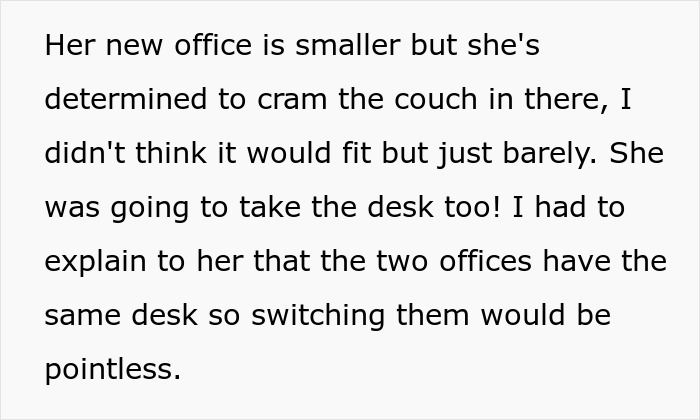 Her new office is smaller but she's determined to cram the couch in there, I didn't think it would fit but just barely. She was going to take the desk too! I had to explain to her that the two offices have the same desk so switching them would be pointless.